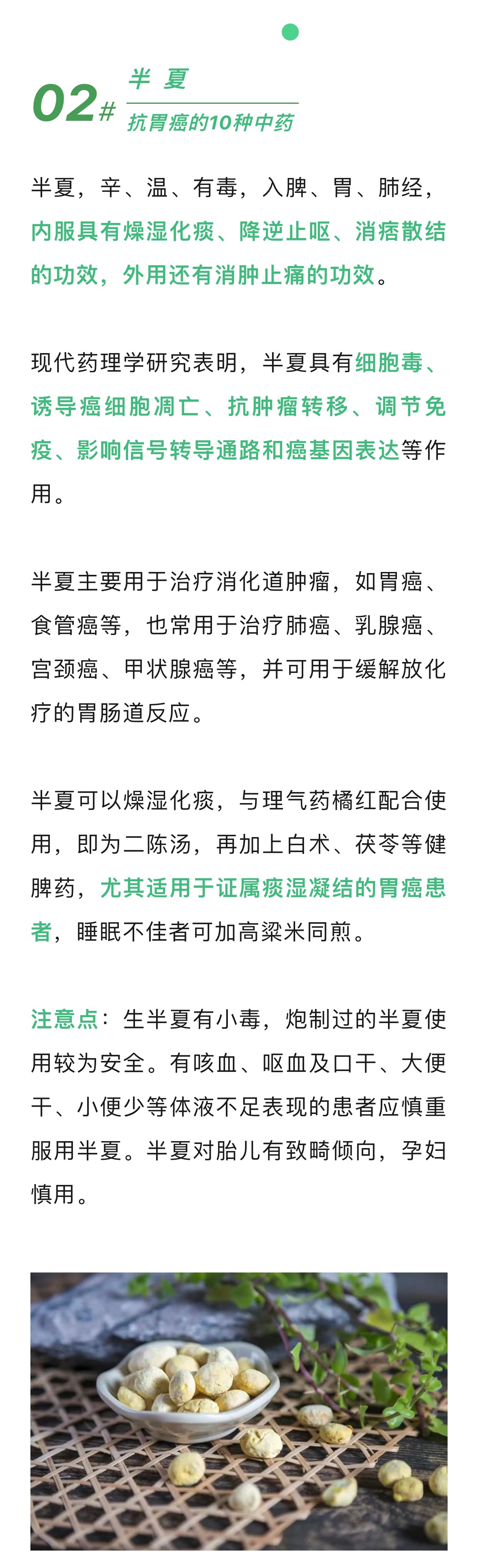 02# 半 夏
抗胃癌的10种中药

半夏，辛、温、有毒，入脾、胃、肺经，内服具有燥湿化痰、降逆止呕、消痞散结的功效，外用还有消肿止痛的功效。

现代药理学研究表明，半夏具有细胞毒、诱导癌细胞凋亡、抗肿瘤转移、调节免疫、影响信号转导通路和癌基因表达等作用。

半夏主要用于治疗消化道肿瘤，如胃癌、食管癌等，也常用于治疗肺癌、乳腺癌、宫颈癌、甲状腺癌等，并可用于缓解放化疗的胃肠道反应。

半夏可以燥湿化痰，与理气药橘红配合使用，即为二陈汤，再加上白术、茯苓等健脾药，尤其适用于证属痰湿凝结的胃癌患者，睡眠不佳者可加高粱米同煎。

注意点：生半夏有小毒，炮制过的半夏使用较为安全。有咳血、呕血及口干、大便干、小便少等体液不足表现的患者应慎重服用半夏。半夏对胎儿有致畸倾向，孕妇慎用。